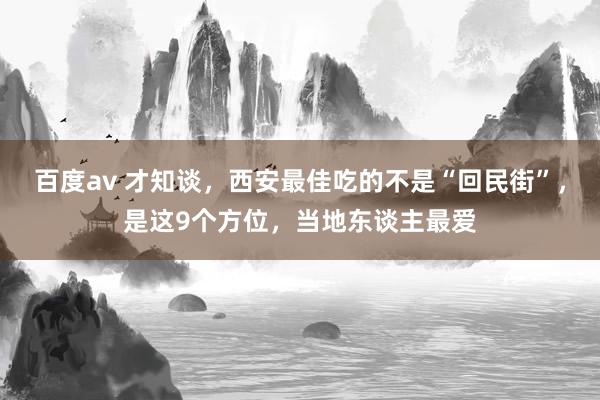 百度av 才知谈，西安最佳吃的不是“回民街”，是这9个方位，当地东谈主最爱